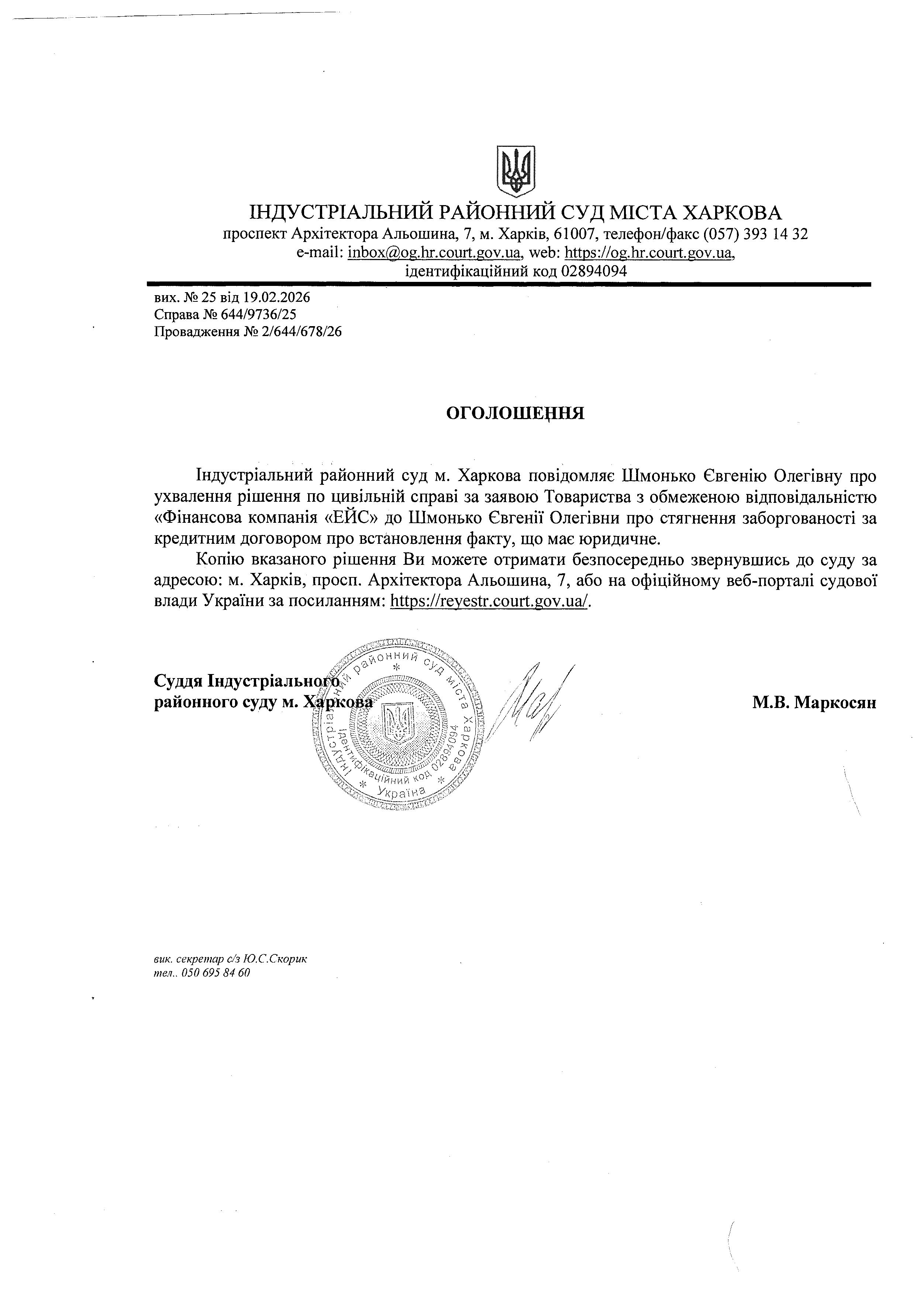 ІНДУСТРІАЛЬНИЙ РАЙОННИЙ СУД МІСТА ХАРКОВА
проспект Архітектора Альошина, 7, м. Харків, 61007, телефон/факс (057) 393 14 32
e-mail: inbox@og.hr.court.gov.ua, web: https://og.hr.court.gov.ua,
ідентифікаційний код 02894094

вих. № 25 від 19.02.2026
Справа № 644/9736/25
Провадження № 2/644/678/26

ОГОЛОШЕННЯ

Індустріальний районний суд м. Харкова повідомляє Шмонько Євгенію Олегівну про ухвалення рішення по цивільній справі за заявою Товариства з обмеженою відповідальністю «Фінансова компанія «ЕЙС» до Шмонько Євгенії Олегівни про стягнення заборгованості за кредитним договором про встановлення факту, що має юридичне.

Копію вказаного рішення Ви можете отримати безпосередньо звернувшись до суду за адресою: м. Харків, просп. Архітектора Альошина, 7, або на офіційному веб-порталі судової влади України за посиланням: https://reyestr.court.gov.ua/.

Суддя Індустріального районного суду м. Харкова

Індустріальний районний суд міста Харкова * Ідентифікаційний код 02894094 * Україна *

М.В. Маркосян

вик. секретар с/з Ю.С.Скорик
тел.. 050 695 84 60